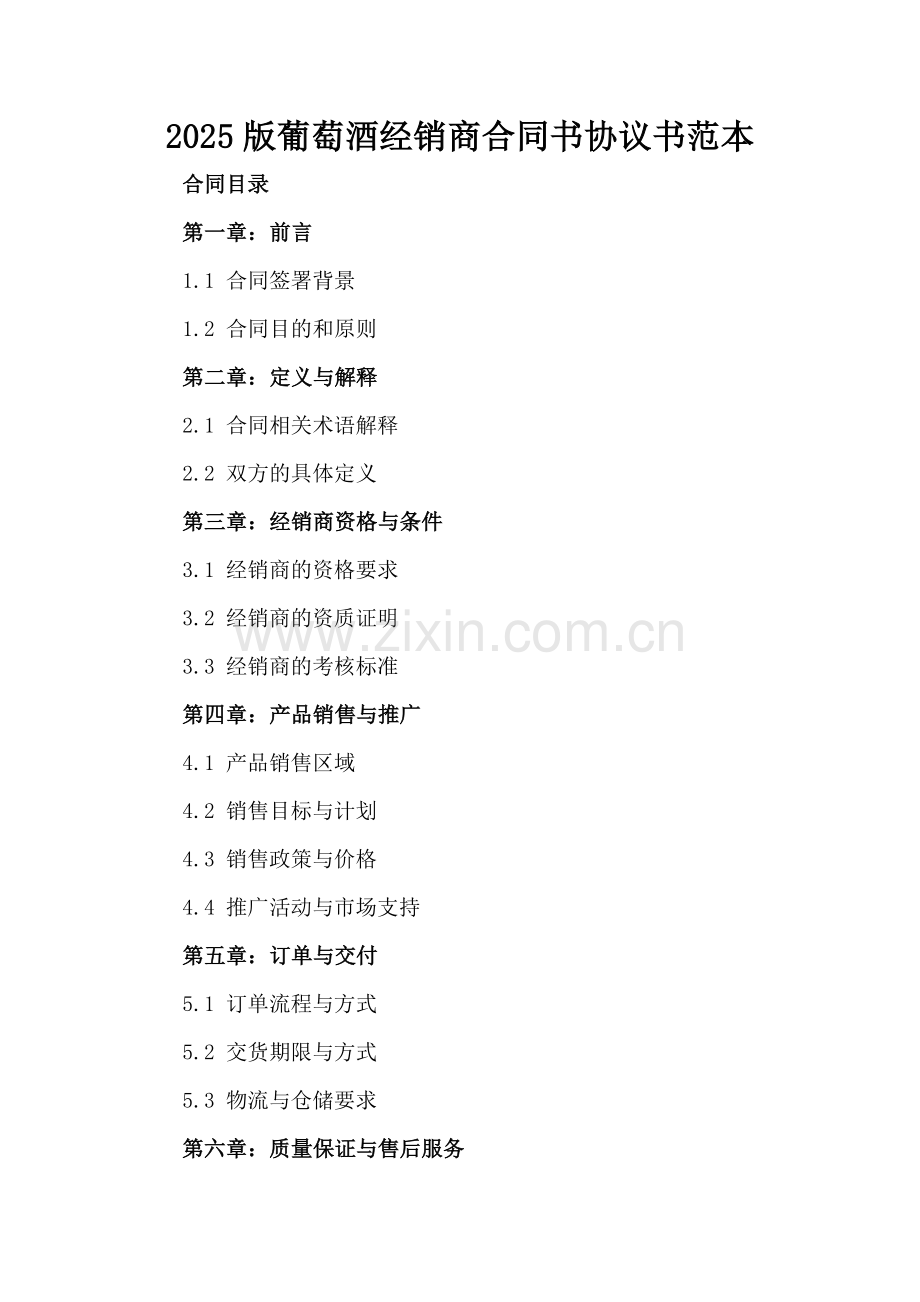 2025版葡萄酒经销商合同书协议书范本

合同目录

第一章：前言

1.1 合同签署背景

1.2 合同目的和原则

第二章：定义与解释

2.1 合同相关术语解释

2.2 双方的具体定义

第三章：经销商资格与条件

3.1 经销商的资格要求

3.2 经销商的资质证明

3.3 经销商的考核标准

第四章：产品销售与推广

4.1 产品销售区域

4.2 销售目标与计划

4.3 销售政策与价格

4.4 推广活动与市场支持

第五章：订单与交付

5.1 订单流程与方式

5.2 交货期限与方式

5.3 物流与仓储要求

第六章：质量保证与售后服务

www.zixin.com.cn